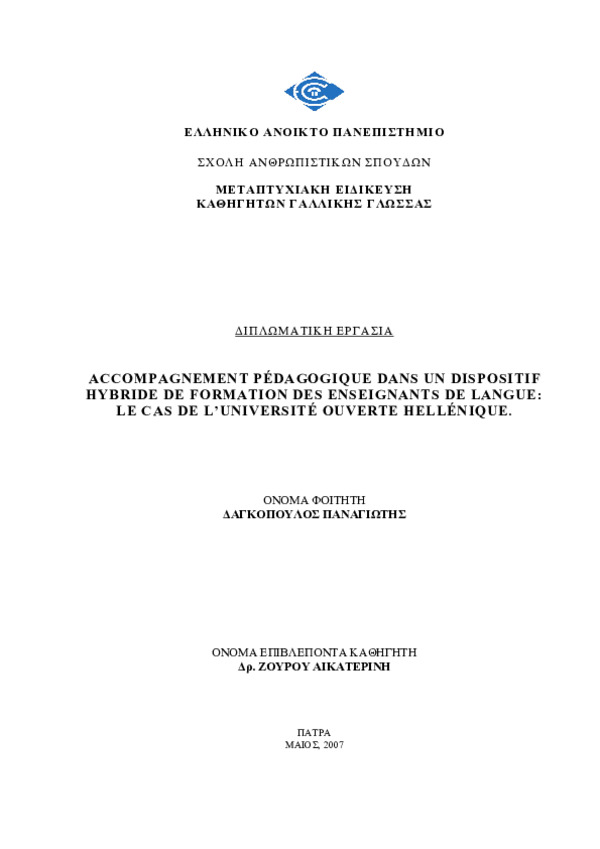 ΕΛΛΗΝΙΚΟ ΑΝΟΙΚΤΟ ΠΑΝΕΠΙΣΤΗΜΙΟ

ΣΧΟΛΗ ΑΝΘΡΩΠΙΣΤΙΚΩΝ ΣΠΟΥΔΩΝ

ΜΕΤΑΠΤΥΧΙΑΚΗ ΕΙΔΙΚΕΥΣΗ
ΚΑΘΗΓΗΤΩΝ ΓΑΛΛΙΚΗΣ ΓΛΩΣΣΑΣ

ΔΙΠΛΩΜΑΤΙΚΗ ΕΡΓΑΣΙΑ

ACCOMPAGNEMENT PÉDAGOGIQUE DANS UN DISPOSITIF HYBRIDE DE FORMATION DES ENSEIGNANTS DE LANGUE: LE CAS DE L'UNIVERSITÉ OUVERTE HELLÉNIQUE.

ΟΝΟΜΑ ΦΟΙΤΗΤΗ
ΔΑΓΚΟΠΟΥΛΟΣ ΠΑΝΑΓΙΩΤΗΣ

ΟΝΟΜΑ ΕΠΙΒΛΕΠΟΝΤΑ ΚΑΘΗΓΗΤΗ
Δρ. ΖΟΥΡΟΥ ΑΙΚΑΤΕΡΙΝΗ

ΠΑΤΡΑ
ΜΑΙΟΣ, 2007